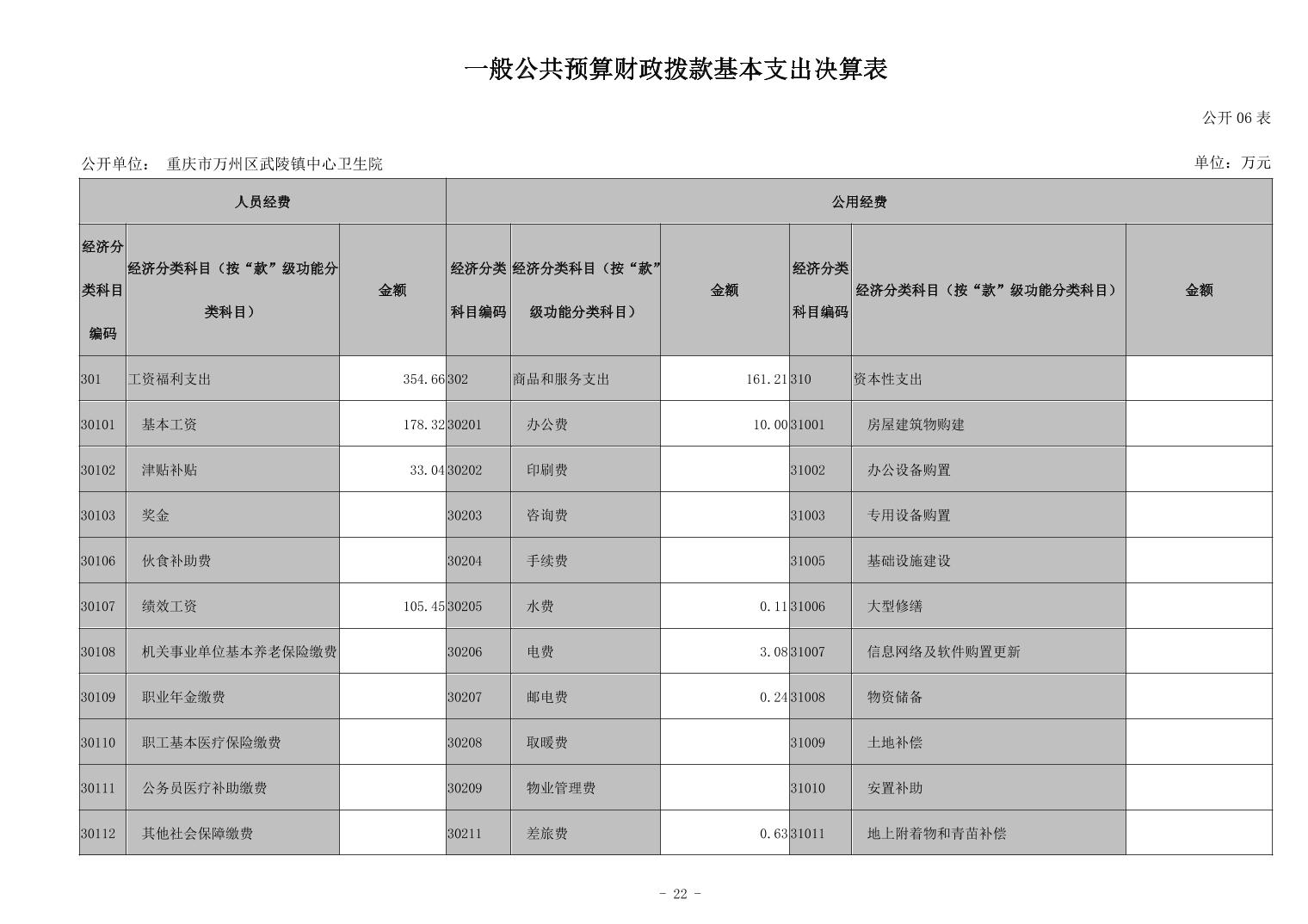 一般公共预算财政拨款基本支出决算表

公开 06 表

公开单位： 重庆市万州区武陵镇中心卫生院

单位：万元

| 人员经费 | | | 公用经费 | | | | | |
|---|---|---|---|---|---|---|---|---|
| 经济分类科目编码 | 经济分类科目（按“款”级功能分类科目） | 金额 | 经济分类科目编码 | 经济分类科目（按“款”级功能分类科目） | 金额 | 经济分类科目编码 | 经济分类科目（按“款”级功能分类科目） | 金额 |
| 301 | 工资福利支出 | 354.66 | 302 | 商品和服务支出 | 161.21 | 310 | 资本性支出 | |
| 30101 | 基本工资 | 178.32 | 30201 | 办公费 | 10.00 | 31001 | 房屋建筑物购建 | |
| 30102 | 津贴补贴 | 33.04 | 30202 | 印刷费 | | 31002 | 办公设备购置 | |
| 30103 | 奖金 | | 30203 | 咨询费 | | 31003 | 专用设备购置 | |
| 30106 | 伙食补助费 | | 30204 | 手续费 | | 31005 | 基础设施建设 | |
| 30107 | 绩效工资 | 105.45 | 30205 | 水费 | 0.11 | 31006 | 大型修缮 | |
| 30108 | 机关事业单位基本养老保险缴费 | | 30206 | 电费 | 3.08 | 31007 | 信息网络及软件购置更新 | |
| 30109 | 职业年金缴费 | | 30207 | 邮电费 | 0.24 | 31008 | 物资储备 | |
| 30110 | 职工基本医疗保险缴费 | | 30208 | 取暖费 | | 31009 | 土地补偿 | |
| 30111 | 公务员医疗补助缴费 | | 30209 | 物业管理费 | | 31010 | 安置补助 | |
| 30112 | 其他社会保障缴费 | | 30211 | 差旅费 | 0.63 | 31011 | 地上附着物和青苗补偿 | |

- 22 -